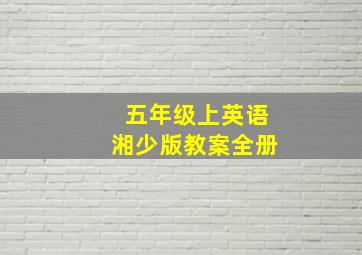 五年级上英语
湘少版教案全册